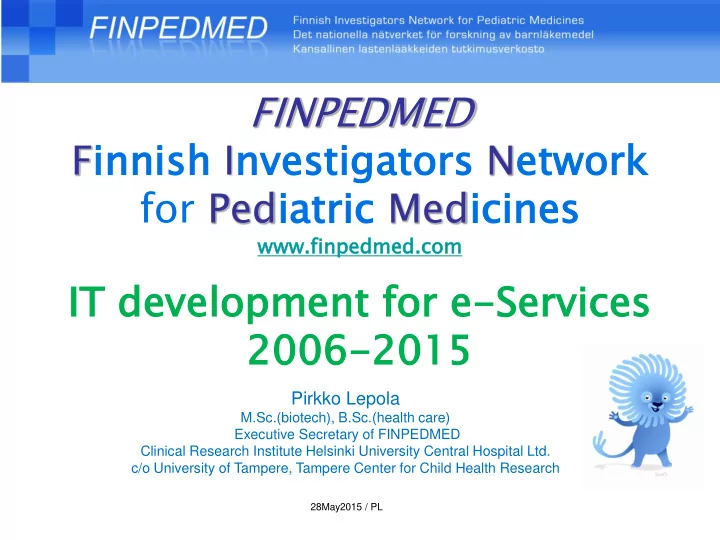 FINPEDMED

Finnish Investigators Network for Pediatric Medicines
Det nationella nätverket för forskning av barnläkemedel
Kansallinen lastenlääkkeiden tutkimusverkosto

FINPEDMED
Finnish Investigators Network for Pediatric Medicines
www.finpedmed.com

IT development for e-Services 2006-2015

Pirkko Lepola
M.Sc.(biotech), B.Sc.(health care)
Executive Secretary of FINPEDMED
Clinical Research Institute Helsinki University Central Hospital Ltd.
c/o University of Tampere, Tampere Center for Child Health Research

28May2015 / PL